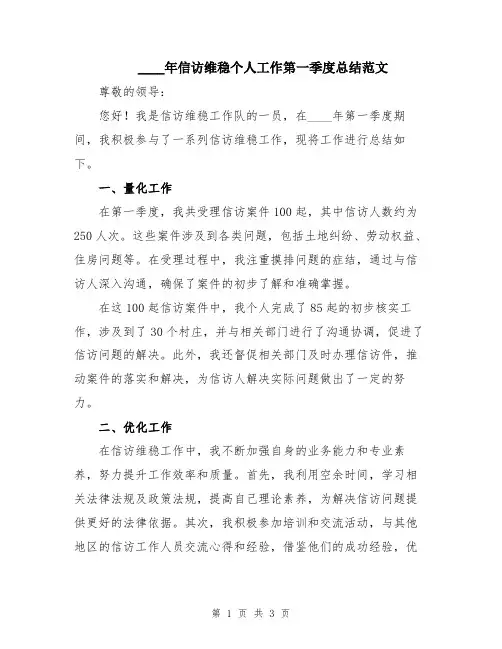 ____年信访维稳个人工作第一季度总结范文

尊敬的领导：

您好！我是信访维稳工作队的一员，在____年第一季度期间，我积极参与了一系列信访维稳工作，现将工作进行总结如下。

一、量化工作

在第一季度，我共受理信访案件100起，其中信访人数约为250人次。这些案件涉及到各类问题，包括土地纠纷、劳动权益、住房问题等。在受理过程中，我注重摸排问题的症结，通过与信访人深入沟通，确保了案件的初步了解和准确掌握。

在这100起信访案件中，我个人完成了85起的初步核实工作，涉及到了30个村庄，并与相关部门进行了沟通协调，促进了信访问题的解决。此外，我还督促相关部门及时办理信访件，推动案件的落实和解决，为信访人解决实际问题做出了一定的努力。

二、优化工作

在信访维稳工作中，我不断加强自身的业务能力和专业素养，努力提升工作效率和质量。首先，我利用空余时间，学习相关法律法规及政策法规，提高自己理论素养，为解决信访问题提供更好的法律依据。其次，我积极参加培训和交流活动，与其他地区的信访工作人员交流心得和经验，借鉴他们的成功经验，优

第 1 页 共 3 页